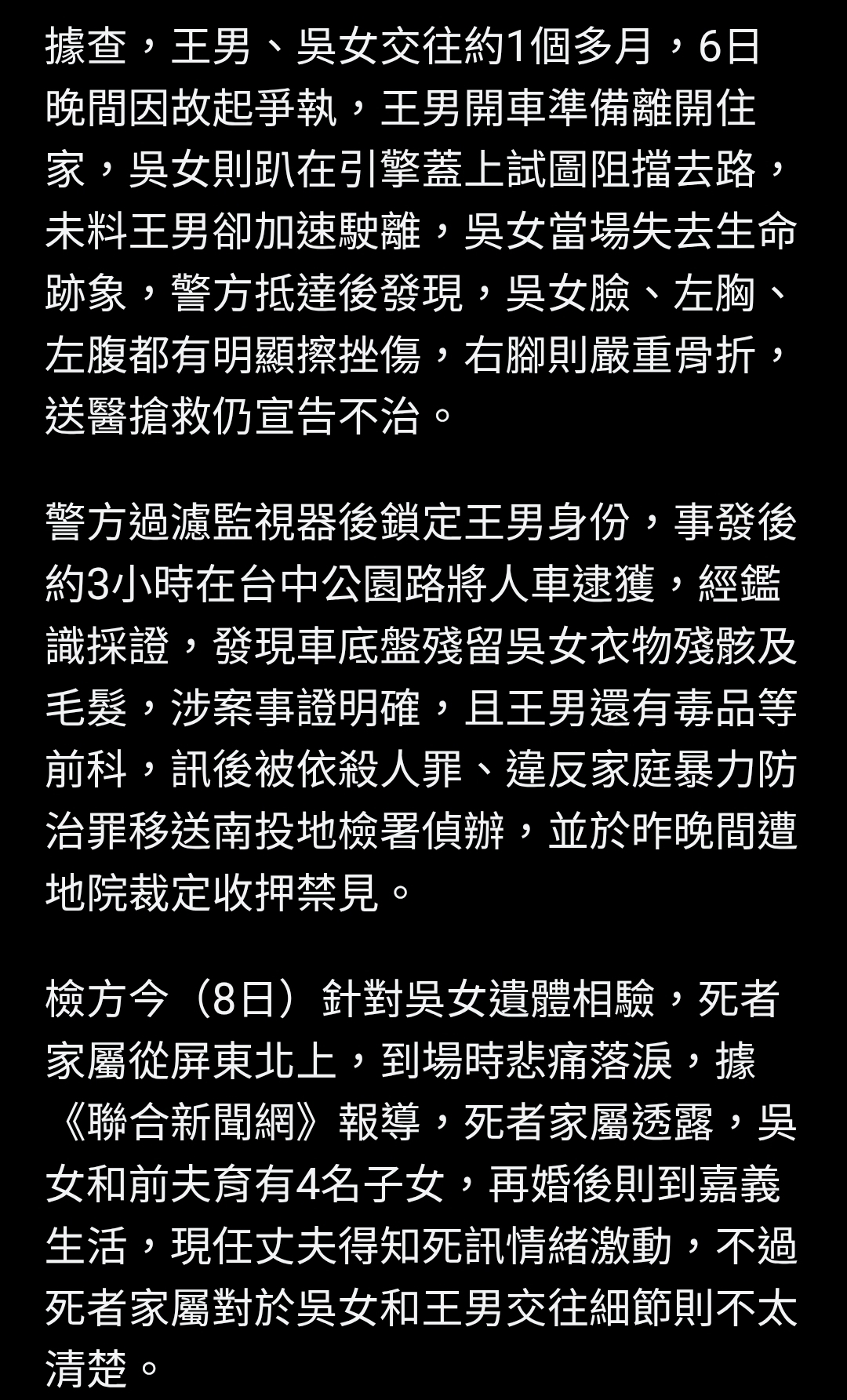 據查，王男、吳女交往約1個多月，6日晚間因故起爭執，王男開車準備離開住家，吳女則趴在引擎蓋上試圖阻擋去路，未料王男卻加速駛離，吳女當場失去生命跡象，警方抵達後發現，吳女臉、左胸、左腹都有明顯擦挫傷，右腳則嚴重骨折，送醫搶救仍宣告不治。

警方過濾監視器後鎖定王男身份，事發後約3小時在台中公園路將人車逮獲，經鑑識採證，發現車底盤殘留吳女衣物殘骸及毛髮，涉案事證明確，且王男還有毒品等前科，訊後被依殺人罪、違反家庭暴力防治罪移送南投地檢署偵辦，並於昨晚間遭地院裁定收押禁見。

檢方今（8日）針對吳女遺體相驗，死者家屬從屏東北上，到場時悲痛落淚，據《聯合新聞網》報導，死者家屬透露，吳女和前夫育有4名子女，再婚後則到嘉義生活，現任丈夫得知死訊情緒激動，不過死者家屬對於吳女和王男交往細節則不太清楚。